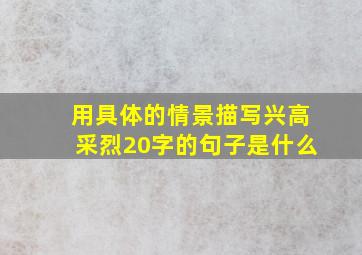 用具体的情景描写兴高采烈20字的句子是什么